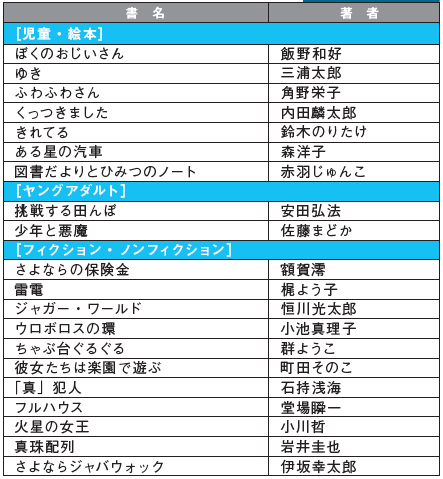 | 書　名 | 著　者 |
|---|---|
| ［児童・絵本］ | |
| ぼくのおじいさん | 飯野和好 |
| ゆき | 三浦太郎 |
| ふわふわさん | 角野栄子 |
| くっつきました | 内田麟太郎 |
| きれてる | 鈴木のりたけ |
| ある星の汽車 | 森洋子 |
| 図書だよりとひみつのノート | 赤羽じゅんこ |
| ［ヤングアダルト］ | |
| 挑戦する田んぼ | 安田弘法 |
| 少年と悪魔 | 佐藤まどか |
| ［フィクション・ノンフィクション］ | |
| さよならの保険金 | 額賀澪 |
| 雷電 | 梶よう子 |
| ジャガー・ワールド | 恒川光太郎 |
| ウロボロスの環 | 小池真理子 |
| ちゃぶ台ぐるぐる | 群ようこ |
| 彼女たちは楽園で遊ぶ | 町田そのこ |
| 「真」犯人 | 石持浅海 |
| フルハウス | 堂場瞬一 |
| 火星の女王 | 小川哲 |
| 真珠配列 | 岩井圭也 |
| さよならジャバウォック | 伊坂幸太郎 |